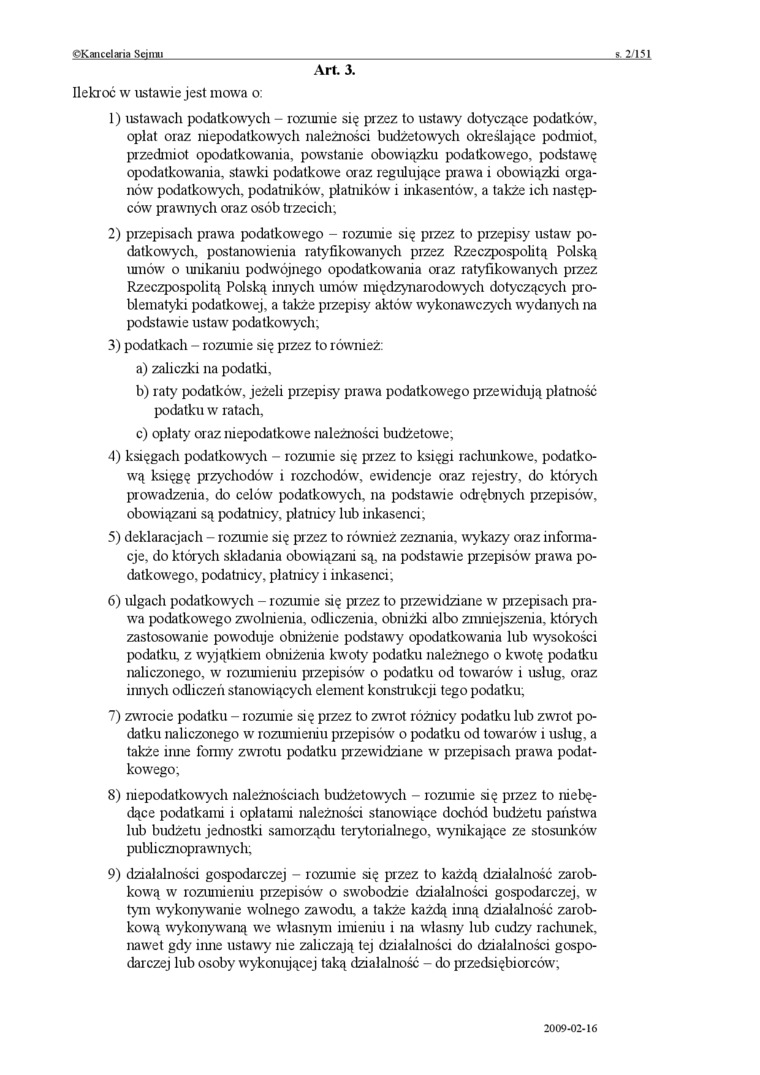 ©Kancelaria Sejmu s. 2/151

Art. 3.

Ilekroć w ustawie jest mowa o:

1) ustawach podatkowych – rozumie się przez to ustawy dotyczące podatków, opłat oraz niepodatkowych należności budżetowych określające podmiot, przedmiot opodatkowania, powstanie obowiązku podatkowego, podstawę opodatkowania, stawki podatkowe oraz regulujące prawa i obowiązki organów podatkowych, podatników, płatników i inkasentów, a także ich następców prawnych oraz osób trzecich;

2) przepisach prawa podatkowego – rozumie się przez to przepisy ustaw podatkowych, postanowienia ratyfikowanych przez Rzeczpospolitą Polską umów o unikaniu podwójnego opodatkowania oraz ratyfikowanych przez Rzeczpospolitą Polską innych umów międzynarodowych dotyczących problematyki podatkowej, a także przepisy aktów wykonawczych wydanych na podstawie ustaw podatkowych;

3) podatkach – rozumie się przez to również:

a) zaliczki na podatki,

b) raty podatków, jeżeli przepisy prawa podatkowego przewidują płatność podatku w ratach,

c) opłaty oraz niepodatkowe należności budżetowe;

4) księgach podatkowych – rozumie się przez to księgi rachunkowe, podatkową księgę przychodów i rozchodów, ewidencje oraz rejestry, do których prowadzenia, do celów podatkowych, na podstawie odrębnych przepisów, obowiązani są podatnicy, płatnicy lub inkasenci;

5) deklaracjach – rozumie się przez to również zeznania, wykazy oraz informacje, do których składania obowiązani są, na podstawie przepisów prawa podatkowego, podatnicy, płatnicy i inkasenci;

6) ulgach podatkowych – rozumie się przez to przewidziane w przepisach prawa podatkowego zwolnienia, odliczenia, obniżki albo zmniejszenia, których zastosowanie powoduje obniżenie podstawy opodatkowania lub wysokości podatku, z wyjątkiem obniżenia kwoty podatku należnego o kwotę podatku naliczonego, w rozumieniu przepisów o podatku od towarów i usług, oraz innych odliczeń stanowiących element konstrukcji tego podatku;

7) zwrocie podatku – rozumie się przez to zwrot różnicy podatku lub zwrot podatku naliczonego w rozumieniu przepisów o podatku od towarów i usług, a także inne formy zwrotu podatku przewidziane w przepisach prawa podatkowego;

8) niepodatkowych należnościach budżetowych – rozumie się przez to niebędące podatkami i opłatami należności stanowiące dochód budżetu państwa lub budżetu jednostki samorządu terytorialnego, wynikające ze stosunków publicznoprawnych;

9) działalności gospodarczej – rozumie się przez to każdą działalność zarobkową w rozumieniu przepisów o swobodzie działalności gospodarczej, w tym wykonywanie wolnego zawodu, a także każdą inną działalność zarobkową wykonywaną we własnym imieniu i na własny lub cudzy rachunek, nawet gdy inne ustawy nie zaliczają tej działalności do działalności gospodarczej lub osoby wykonującej taką działalność – do przedsiębiorców;

2009-02-16